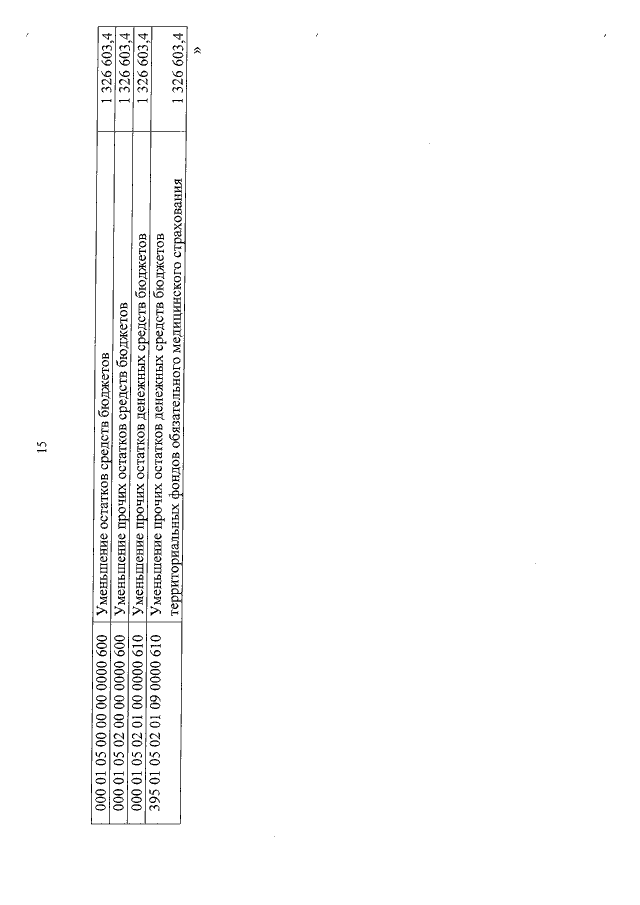 15

| 000 01 05 00 00 00 0000 600 | Уменьшение остатков средств бюджетов | 1 326 603,4 |
|---|---|---|
| 000 01 05 02 00 00 0000 600 | Уменьшение прочих остатков средств бюджетов | 1 326 603,4 |
| 000 01 05 02 01 00 0000 610 | Уменьшение прочих остатков денежных средств бюджетов | 1 326 603,4 |
| 395 01 05 02 01 09 0000 610 | Уменьшение прочих остатков денежных средств бюджетов территориальных фондов обязательного медицинского страхования | 1 326 603,4 |

»